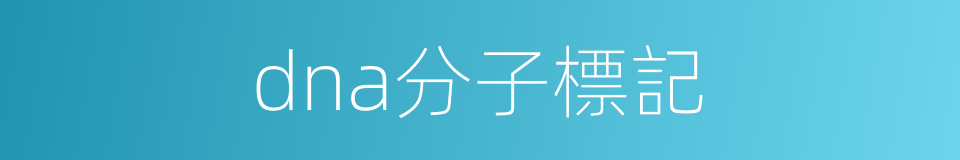 dna分子標記